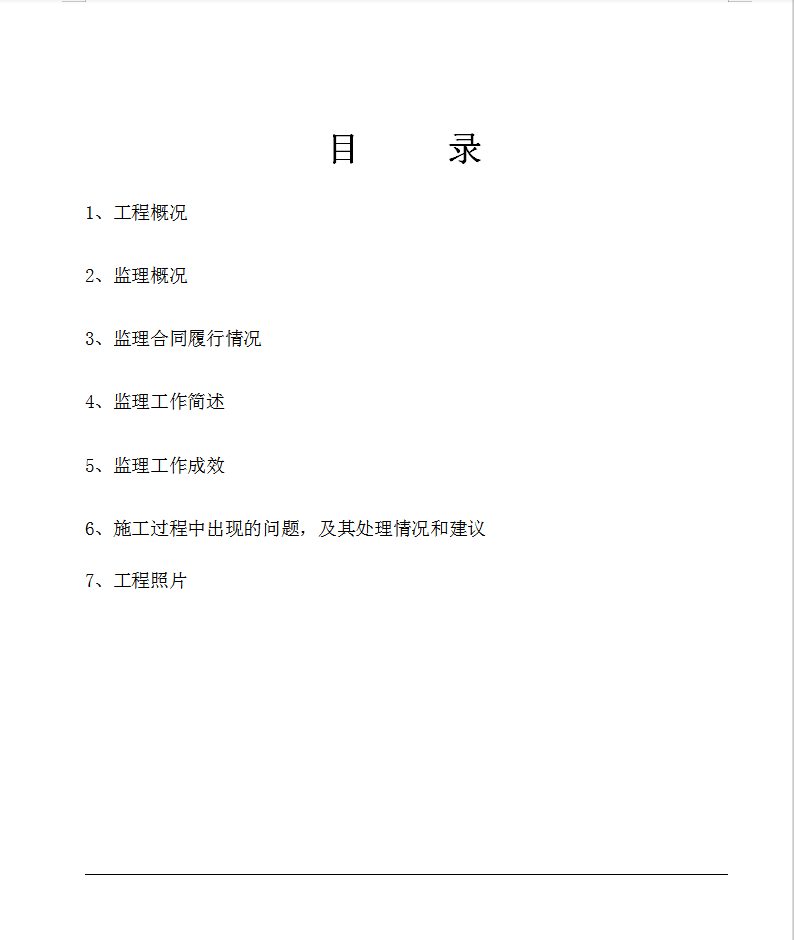 目　　录

1、工程概况

2、监理概况

3、监理合同履行情况

4、监理工作简述

5、监理工作成效

6、施工过程中出现的问题，及其处理情况和建议

7、工程照片